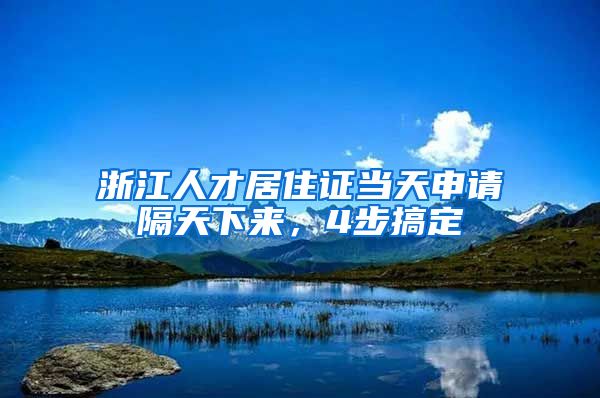 浙江人才居住证当天申请隔天下来，4步搞定